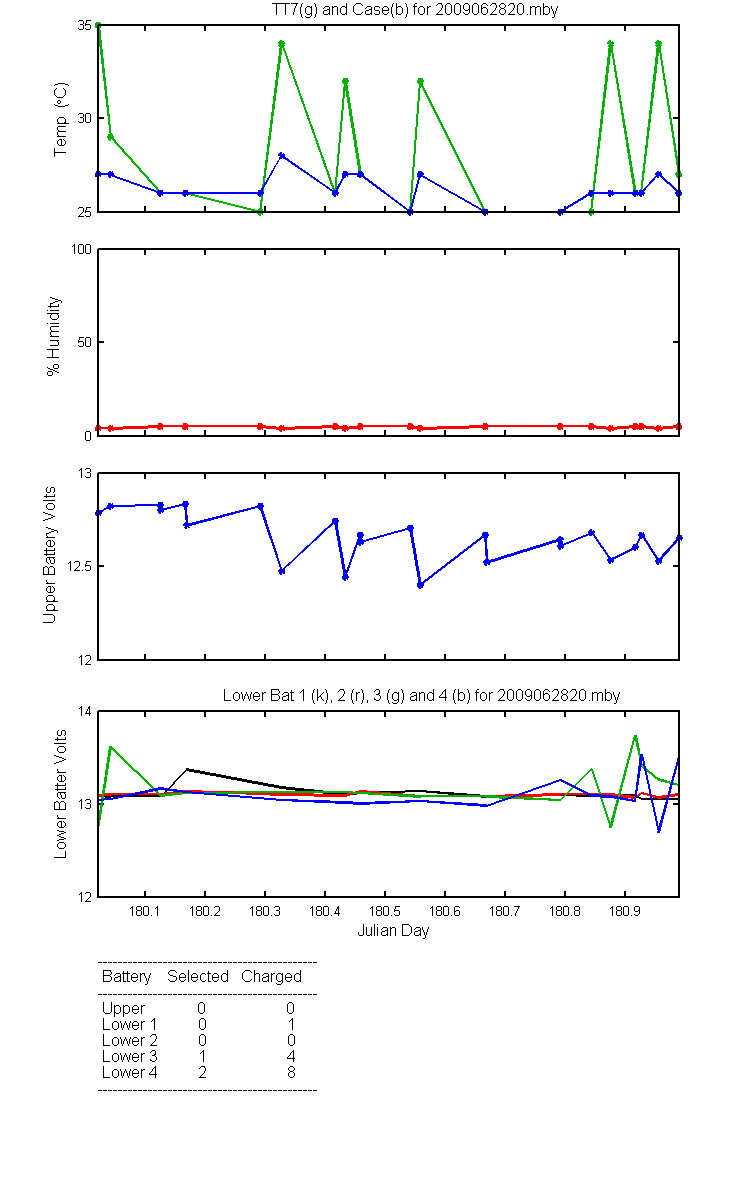 TT7(g) and Case(b) for 2009062820.mby

Temp (°C)

35
30
25

% Humidity

100
50
0

Upper Battery Volts

13
12.5
12

Lower Bat 1 (k), 2 (r), 3 (g) and 4 (b) for 2009062820.mby

Lower Batter Volts

14
13
12

180.1 180.2 180.3 180.4 180.5 180.6 180.7 180.8 180.9

Julian Day

| Battery | Selected | Charged |
|---|---|---|
| Upper | 0 | 0 |
| Lower 1 | 0 | 1 |
| Lower 2 | 0 | 0 |
| Lower 3 | 1 | 4 |
| Lower 4 | 2 | 8 |